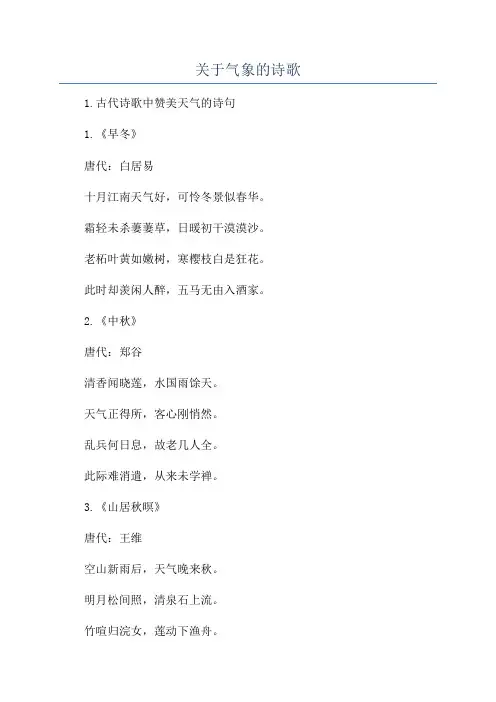 关于气象的诗歌

1.古代诗歌中赞美天气的诗句

1.《早冬》

唐代：白居易

十月江南天气好，可怜冬景似春华。

霜轻未杀萋萋草，日暖初干漠漠沙。

老柘叶黄如嫩树，寒樱枝白是狂花。

此时却羡闲人醉，五马无由入酒家。

2.《中秋》

唐代：郑谷

清香闻晓莲，水国雨馀天。

天气正得所，客心刚悄然。

乱兵何日息，故老几人全。

此际难消遣，从来未学禅。

3.《山居秋暝》

唐代：王维

空山新雨后，天气晚来秋。

明月松间照，清泉石上流。

竹喧归浣女，莲动下渔舟。